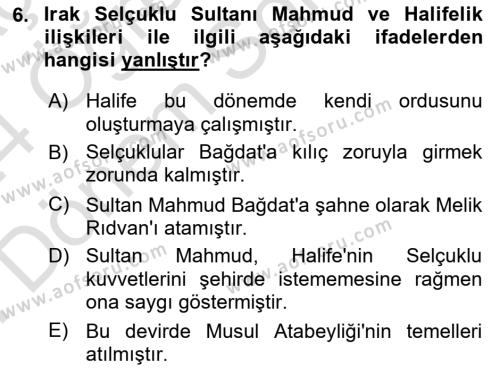 6. Irak Selçuklu Sultanı Mahmud ve Halifelik ilişkileri ile ilgili aşağıdaki ifadelerden hangisi yanlıştır?

A) Halife bu dönemde kendi ordusunu oluşturmaya çalışmıştır.

B) Selçuklular Bağdat'a kılıç zoruyla girmek zorunda kalmıştır.

C) Sultan Mahmud Bağdat'a şahne olarak Melik Rıdvan'ı atamıştır.

D) Sultan Mahmud, Halife'nin Selçuklu kuvvetlerini şehirde istememesine rağmen ona saygı göstermiştir.

E) Bu devirde Musul Atabeyliği'nin temelleri atılmıştır.

www.aofsoru.com